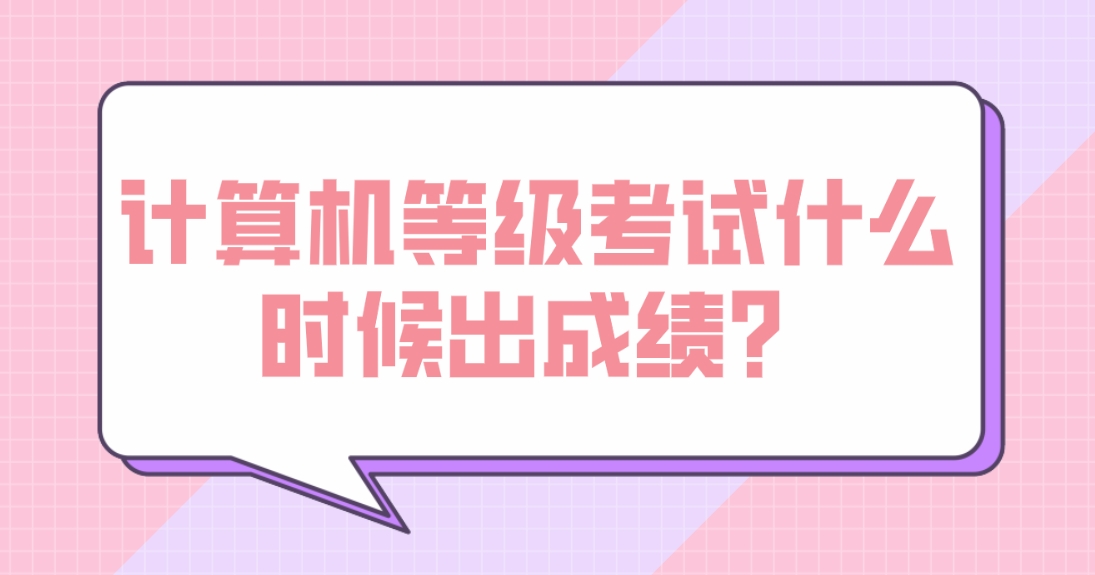 计算机等级考试什么时候出成绩？